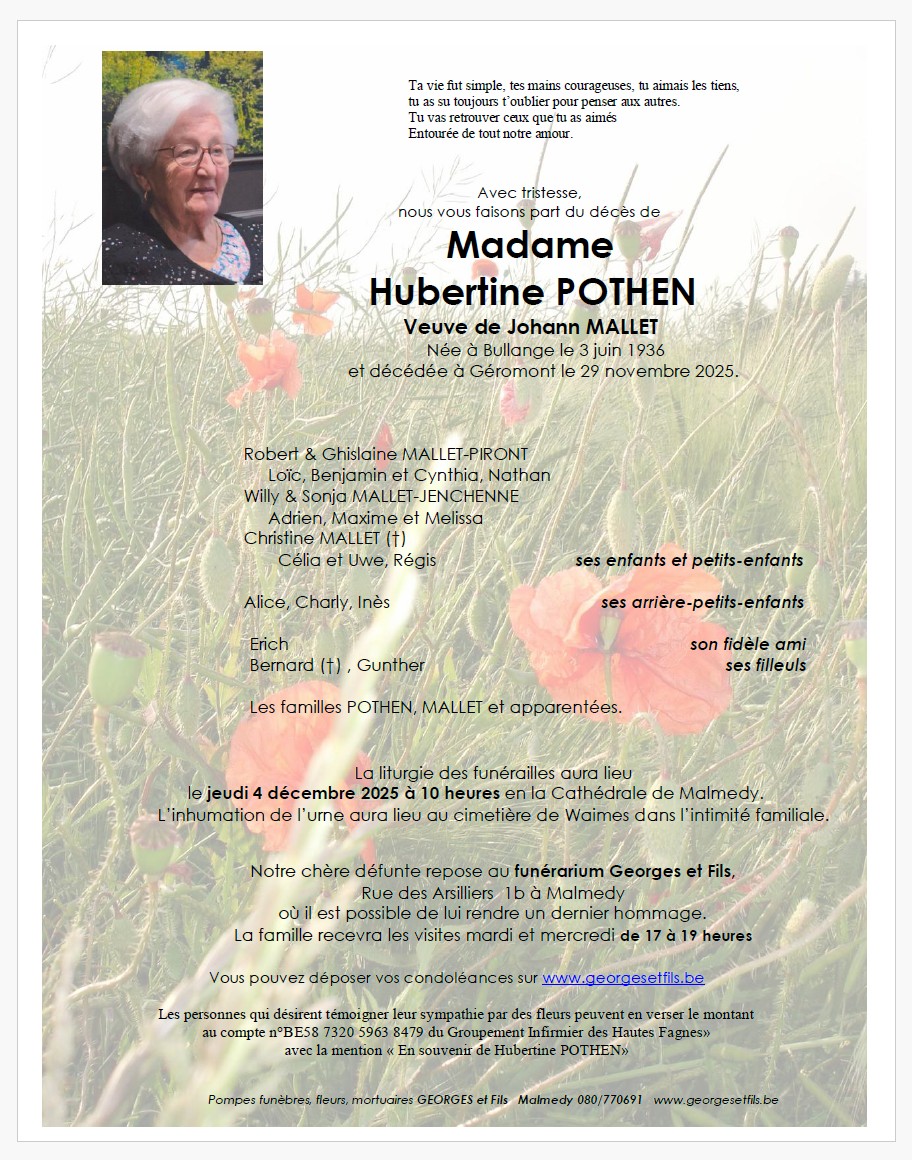 Ta vie fut simple, tes mains courageuses, tu aimais les tiens,
tu as su toujours t'oublier pour penser aux autres.
Tu vas retrouver ceux que tu as aimés
Entourée de tout notre amour.

Avec tristesse,
nous vous faisons part du décès de

Madame
Hubertine POTHEN

Veuve de Johann MALLET
Née à Bullange le 3 juin 1936
et décédée à Géromont le 29 novembre 2025.

Robert & Ghislaine MALLET-PIRONT
Loïc, Benjamin et Cynthia, Nathan
Willy & Sonja MALLET-JENCHENNE
Adrien, Maxime et Melissa
Christine MALLET (†)
Célia et Uwe, Régis ses enfants et petits-enfants

Alice, Charly, Inès ses arrière-petits-enfants

Erich son fidèle ami
Bernard (†) , Gunther ses filleuls

Les familles POTHEN, MALLET et apparentées.

La liturgie des funérailles aura lieu
le jeudi 4 décembre 2025 à 10 heures en la Cathédrale de Malmedy.
L'inhumation de l'urne aura lieu au cimetière de Waimes dans l'intimité familiale.

Notre chère défunte repose au funérarium Georges et Fils,
Rue des Arsilliers 1b à Malmedy
où il est possible de lui rendre un dernier hommage.
La famille recevra les visites mardi et mercredi de 17 à 19 heures

Vous pouvez déposer vos condoléances sur www.georgesetfils.be

Les personnes qui désirent témoigner leur sympathie par des fleurs peuvent en verser le montant au compte n°BE58 7320 5963 8479 du Groupement Infirmier des Hautes Fagnes»
avec la mention « En souvenir de Hubertine POTHEN»

Pompes funèbres, fleurs, mortuaires GEORGES et Fils Malmedy 080/770691 www.georgesetfils.be